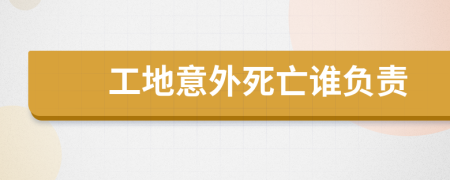 工地意外死亡谁负责